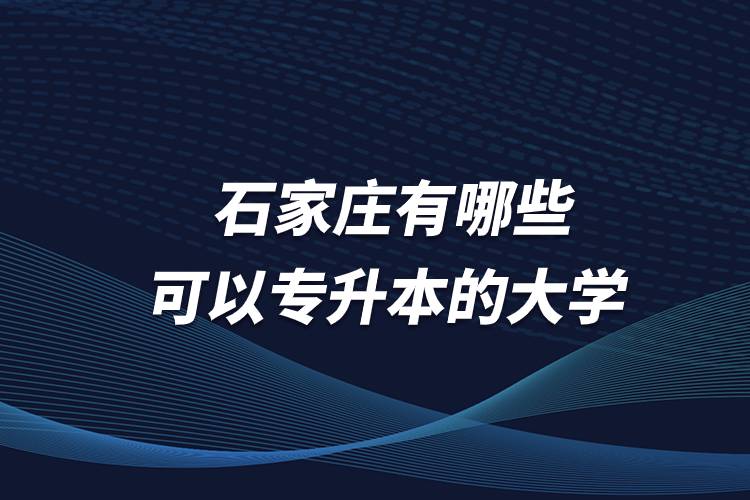 石家庄有哪些
可以专升本的大学